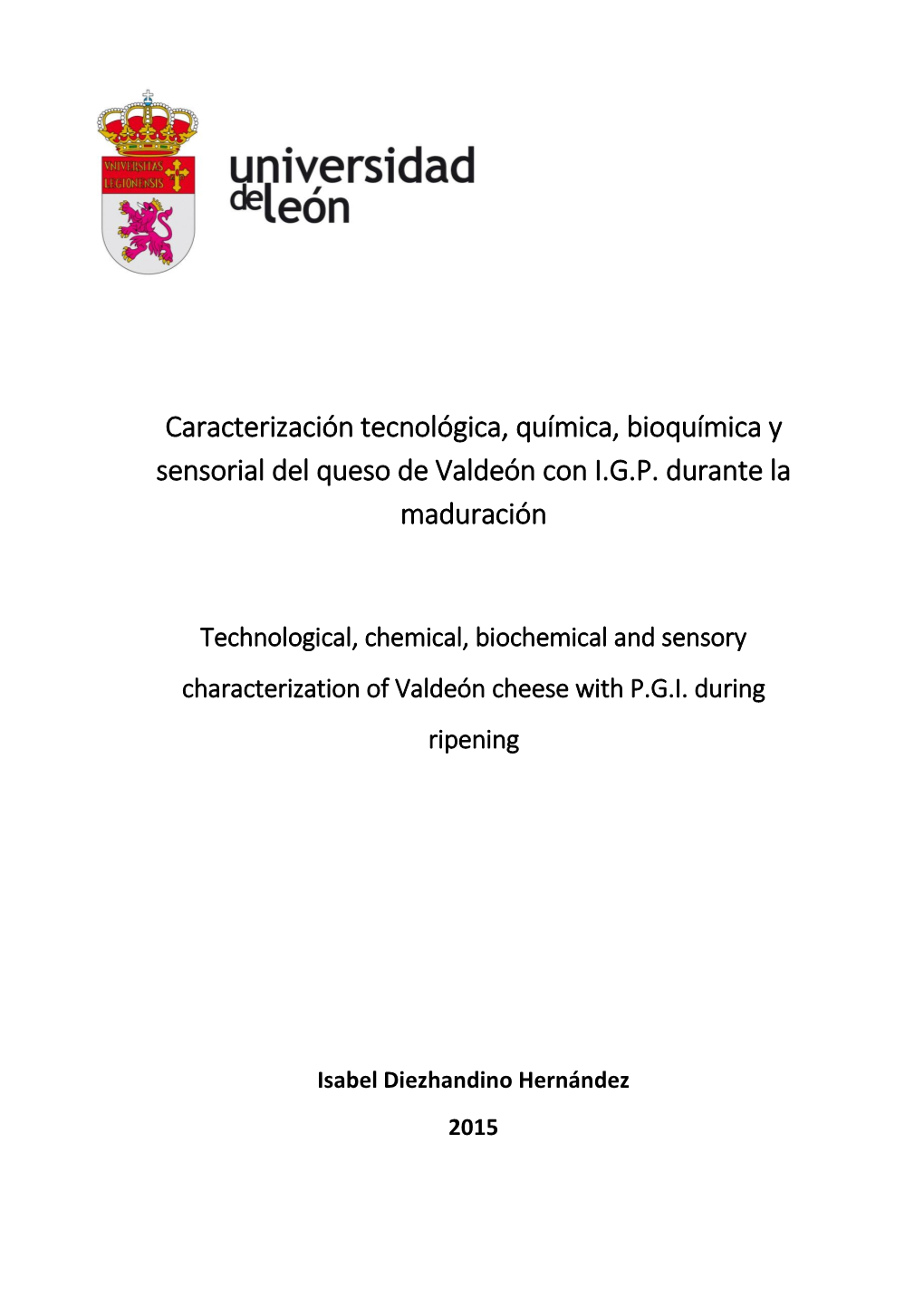 VNIVERSITAS LEGIONENSIS

universidad de león

Caracterización tecnológica, química, bioquímica y sensorial del queso de Valdeón con I.G.P. durante la maduración

Technological, chemical, biochemical and sensory characterization of Valdeón cheese with P.G.I. during ripening

Isabel Diezhandino Hernández

2015